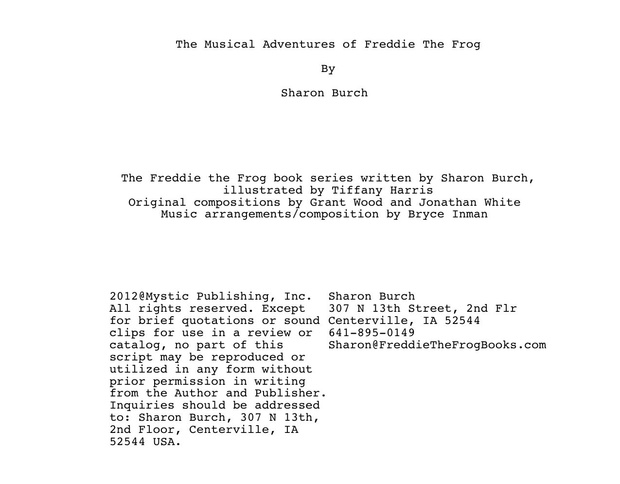 The Musical Adventures of Freddie The Frog

By

Sharon Burch

The Freddie the Frog book series written by Sharon Burch, illustrated by Tiffany Harris
Original compositions by Grant Wood and Jonathan White
Music arrangements/composition by Bryce Inman

2012@Mystic Publishing, Inc. All rights reserved. Except for brief quotations or sound clips for use in a review or catalog, no part of this script may be reproduced or utilized in any form without prior permission in writing from the Author and Publisher. Inquiries should be addressed to: Sharon Burch, 307 N 13th, 2nd Floor, Centerville, IA 52544 USA.

Sharon Burch
307 N 13th Street, 2nd Flr
Centerville, IA 52544
641-895-0149
Sharon@FreddieTheFrogBooks.com